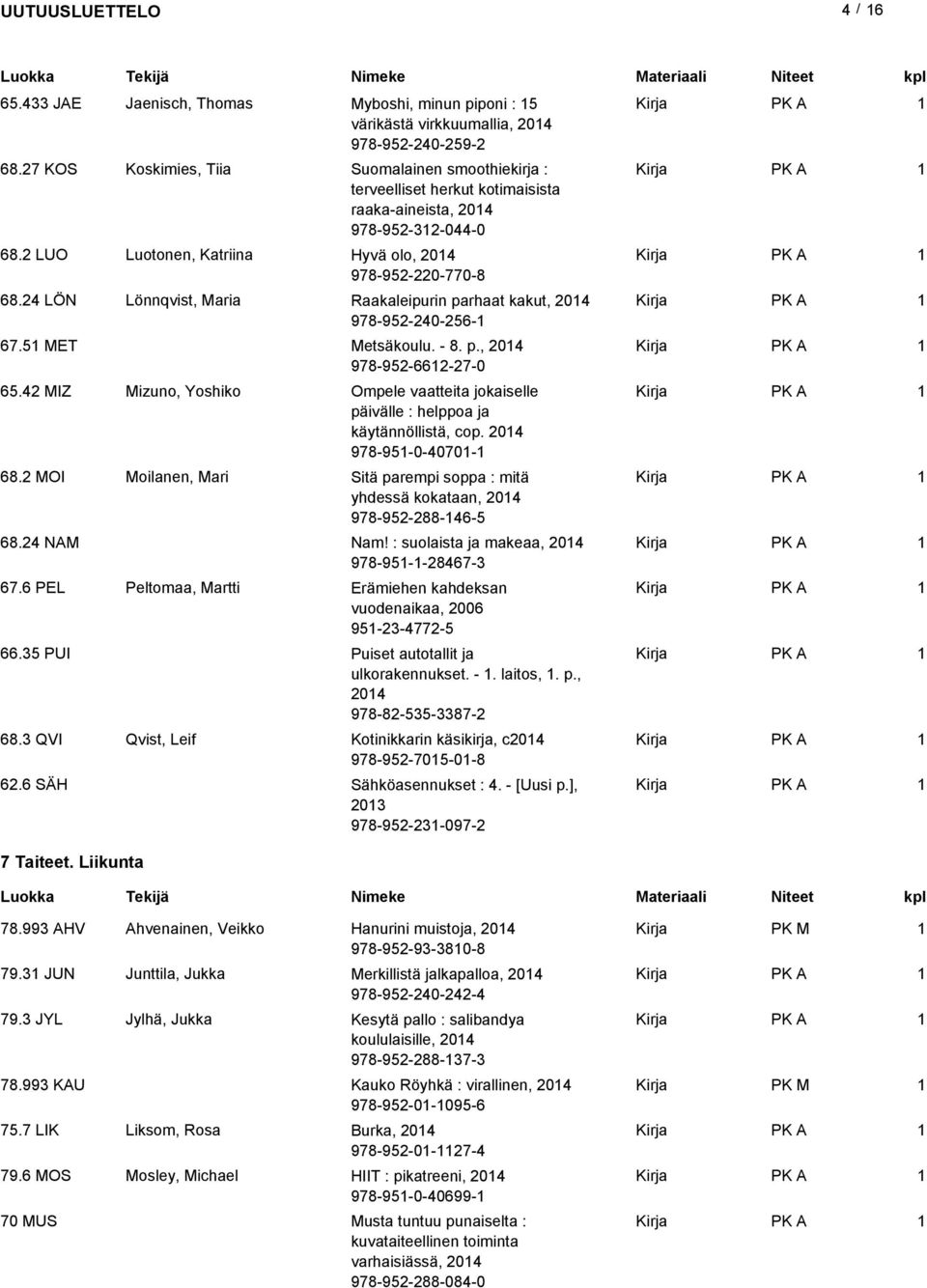 UUTUUSLUETTELO 4 / 16

| Luokka | Tekijä | Nimeke | Materiaali | Niteet | kpl |
|---|---|---|---|---|---|
| 65.433 JAE | Jaenisch, Thomas | Myboshi, minun piponi : 15 värikästä virkkuumallia, 2014 978-952-240-259-2 | Kirja | PK A | 1 |
| 68.27 KOS | Koskimies, Tiia | Suomalainen smoothiekirja : terveelliset herkut kotimaisista raaka-aineista, 2014 978-952-312-044-0 | Kirja | PK A | 1 |
| 68.2 LUO | Luotonen, Katriina | Hyvä olo, 2014 978-952-220-770-8 | Kirja | PK A | 1 |
| 68.24 LÖN | Lönnqvist, Maria | Raakaleipurin parhaat kakut, 2014 978-952-240-256-1 | Kirja | PK A | 1 |
| 67.51 MET | | Metsäkoulu. - 8. p., 2014 978-952-6612-27-0 | Kirja | PK A | 1 |
| 65.42 MIZ | Mizuno, Yoshiko | Ompele vaatteita jokaiselle päivälle : helppoa ja käytännöllistä, cop. 2014 978-951-0-40701-1 | Kirja | PK A | 1 |
| 68.2 MOI | Moilanen, Mari | Sitä parempi soppa : mitä yhdessä kokataan, 2014 978-952-288-146-5 | Kirja | PK A | 1 |
| 68.24 NAM | | Nam! : suolaista ja makeaa, 2014 978-951-1-28467-3 | Kirja | PK A | 1 |
| 67.6 PEL | Peltomaa, Martti | Erämiehen kahdeksan vuodenaikaa, 2006 951-23-4772-5 | Kirja | PK A | 1 |
| 66.35 PUI | | Puiset autotallit ja ulkorakennukset. - 1. laitos, 1. p., 2014 978-82-535-3387-2 | Kirja | PK A | 1 |
| 68.3 QVI | Qvist, Leif | Kotinikkarin käsikirja, c2014 978-952-7015-01-8 | Kirja | PK A | 1 |
| 62.6 SÄH | | Sähköasennukset : 4. - [Uusi p.], 2013 978-952-231-097-2 | Kirja | PK A | 1 |

7 Taiteet. Liikunta

| Luokka | Tekijä | Nimeke | Materiaali | Niteet | kpl |
|---|---|---|---|---|---|
| 78.993 AHV | Ahvenainen, Veikko | Hanurini muistoja, 2014 978-952-93-3810-8 | Kirja | PK M | 1 |
| 79.31 JUN | Junttila, Jukka | Merkillistä jalkapalloa, 2014 978-952-240-242-4 | Kirja | PK A | 1 |
| 79.3 JYL | Jylhä, Jukka | Kesytä pallo : salibandya koululaisille, 2014 978-952-288-137-3 | Kirja | PK A | 1 |
| 78.993 KAU | | Kauko Röyhkä : virallinen, 2014 978-952-01-1095-6 | Kirja | PK M | 1 |
| 75.7 LIK | Liksom, Rosa | Burka, 2014 978-952-01-1127-4 | Kirja | PK A | 1 |
| 79.6 MOS | Mosley, Michael | HIIT : pikatreeni, 2014 978-951-0-40699-1 | Kirja | PK A | 1 |
| 70 MUS | | Musta tuntuu punaiselta : kuvataiteellinen toiminta varhaisiässä, 2014 978-952-288-084-0 | Kirja | PK A | 1 |